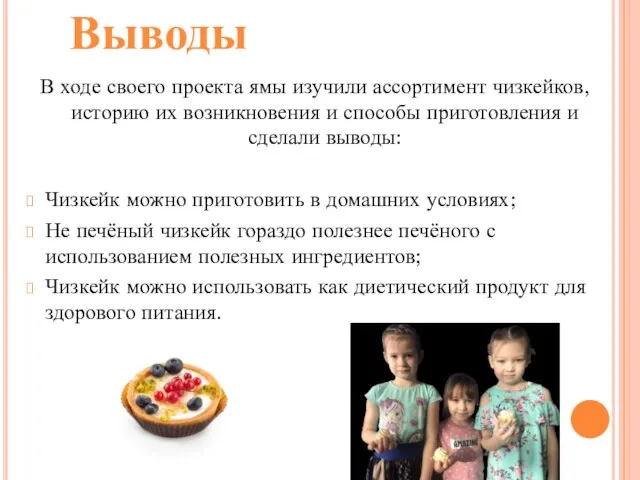 Выводы

В ходе своего проекта ямы изучили ассортимент чизкейков, историю их возникновения и способы приготовления и сделали выводы:

Чизкейк можно приготовить в домашних условиях;

Не печёный чизкейк гораздо полезнее печёного с использованием полезных ингредиентов;

Чизкейк можно использовать как диетический продукт для здорового питания.

AMAZING